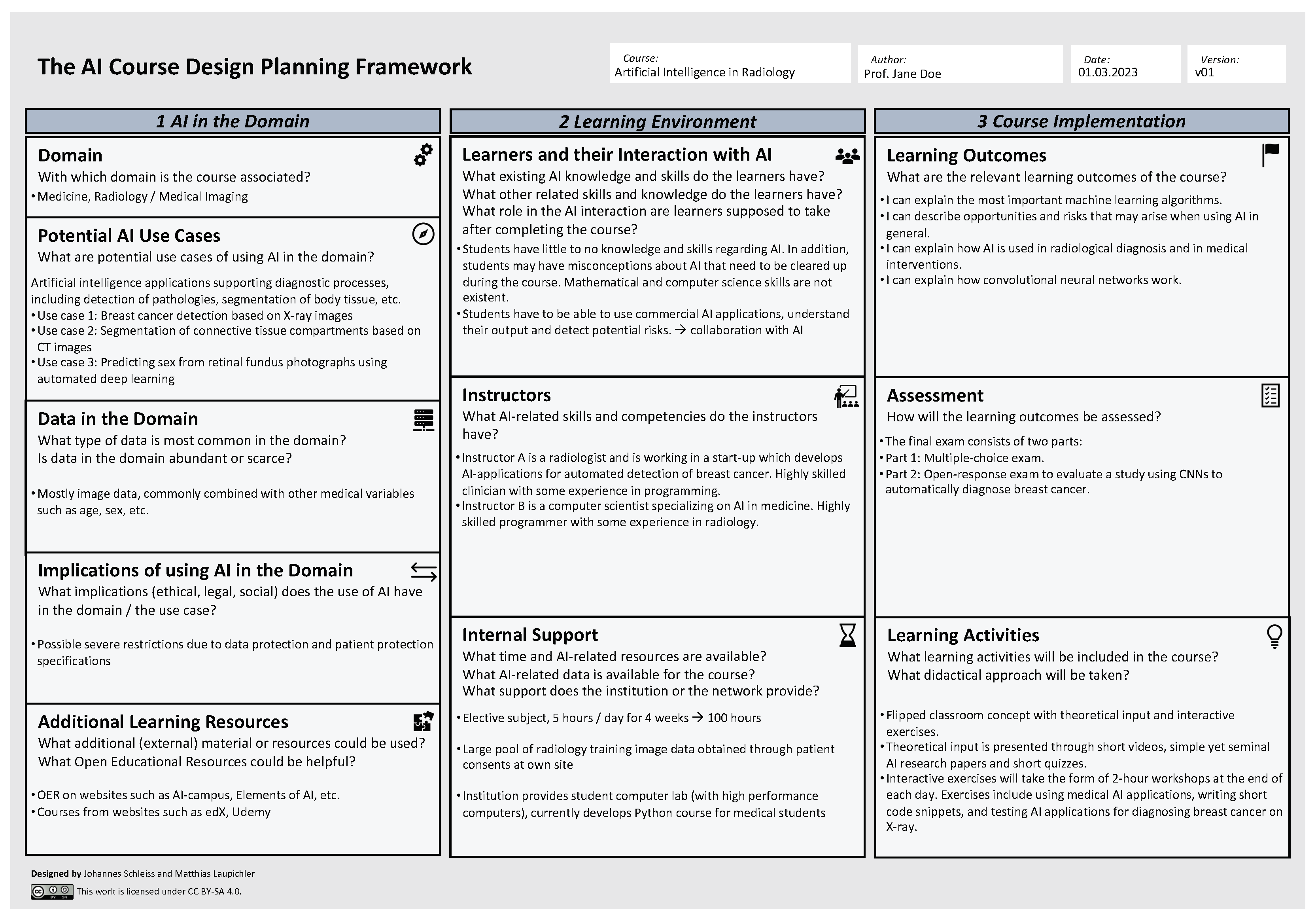 The AI Course Design Planning Framework

Course:
Artificial Intelligence in Radiology

Author:
Prof. Jane Doe

Date:
01.03.2023

Version:
v01

1 AI in the Domain

Domain
With which domain is the course associated?
• Medicine, Radiology / Medical Imaging

Potential AI Use Cases
What are potential use cases of using AI in the domain?
Artificial intelligence applications supporting diagnostic processes, including detection of pathologies, segmentation of body tissue, etc.
• Use case 1: Breast cancer detection based on X-ray images
• Use case 2: Segmentation of connective tissue compartments based on CT images
• Use case 3: Predicting sex from retinal fundus photographs using automated deep learning

Data in the Domain
What type of data is most common in the domain?
Is data in the domain abundant or scarce?
• Mostly image data, commonly combined with other medical variables such as age, sex, etc.

Implications of using AI in the Domain
What implications (ethical, legal, social) does the use of AI have in the domain / the use case?
• Possible severe restrictions due to data protection and patient protection specifications

Additional Learning Resources
What additional (external) material or resources could be used?
What Open Educational Resources could be helpful?
• OER on websites such as AI-campus, Elements of AI, etc.
• Courses from websites such as edX, Udemy

2 Learning Environment

Learners and their Interaction with AI
What existing AI knowledge and skills do the learners have?
What other related skills and knowledge do the learners have?
What role in the AI interaction are learners supposed to take after completing the course?
• Students have little to no knowledge and skills regarding AI. In addition, students may have misconceptions about AI that need to be cleared up during the course. Mathematical and computer science skills are not existent.
• Students have to be able to use commercial AI applications, understand their output and detect potential risks. → collaboration with AI

Instructors
What AI-related skills and competencies do the instructors have?
• Instructor A is a radiologist and is working in a start-up which develops AI-applications for automated detection of breast cancer. Highly skilled clinician with some experience in programming.
• Instructor B is a computer scientist specializing on AI in medicine. Highly skilled programmer with some experience in radiology.

Internal Support
What time and AI-related resources are available?
What AI-related data is available for the course?
What support does the institution or the network provide?
• Elective subject, 5 hours / day for 4 weeks → 100 hours
• Large pool of radiology training image data obtained through patient consents at own site
• Institution provides student computer lab (with high performance computers), currently develops Python course for medical students

3 Course Implementation

Learning Outcomes
What are the relevant learning outcomes of the course?
• I can explain the most important machine learning algorithms.
• I can describe opportunities and risks that may arise when using AI in general.
• I can explain how AI is used in radiological diagnosis and in medical interventions.
• I can explain how convolutional neural networks work.

Assessment
How will the learning outcomes be assessed?
• The final exam consists of two parts:
• Part 1: Multiple-choice exam.
• Part 2: Open-response exam to evaluate a study using CNNs to automatically diagnose breast cancer.

Learning Activities
What learning activities will be included in the course?
What didactical approach will be taken?
• Flipped classroom concept with theoretical input and interactive exercises.
• Theoretical input is presented through short videos, simple yet seminal AI research papers and short quizzes.
• Interactive exercises will take the form of 2-hour workshops at the end of each day. Exercises include using medical AI applications, writing short code snippets, and testing AI applications for diagnosing breast cancer on X-ray.

Designed by Johannes Schleiss and Matthias Laupichler
This work is licensed under CC BY-SA 4.0.